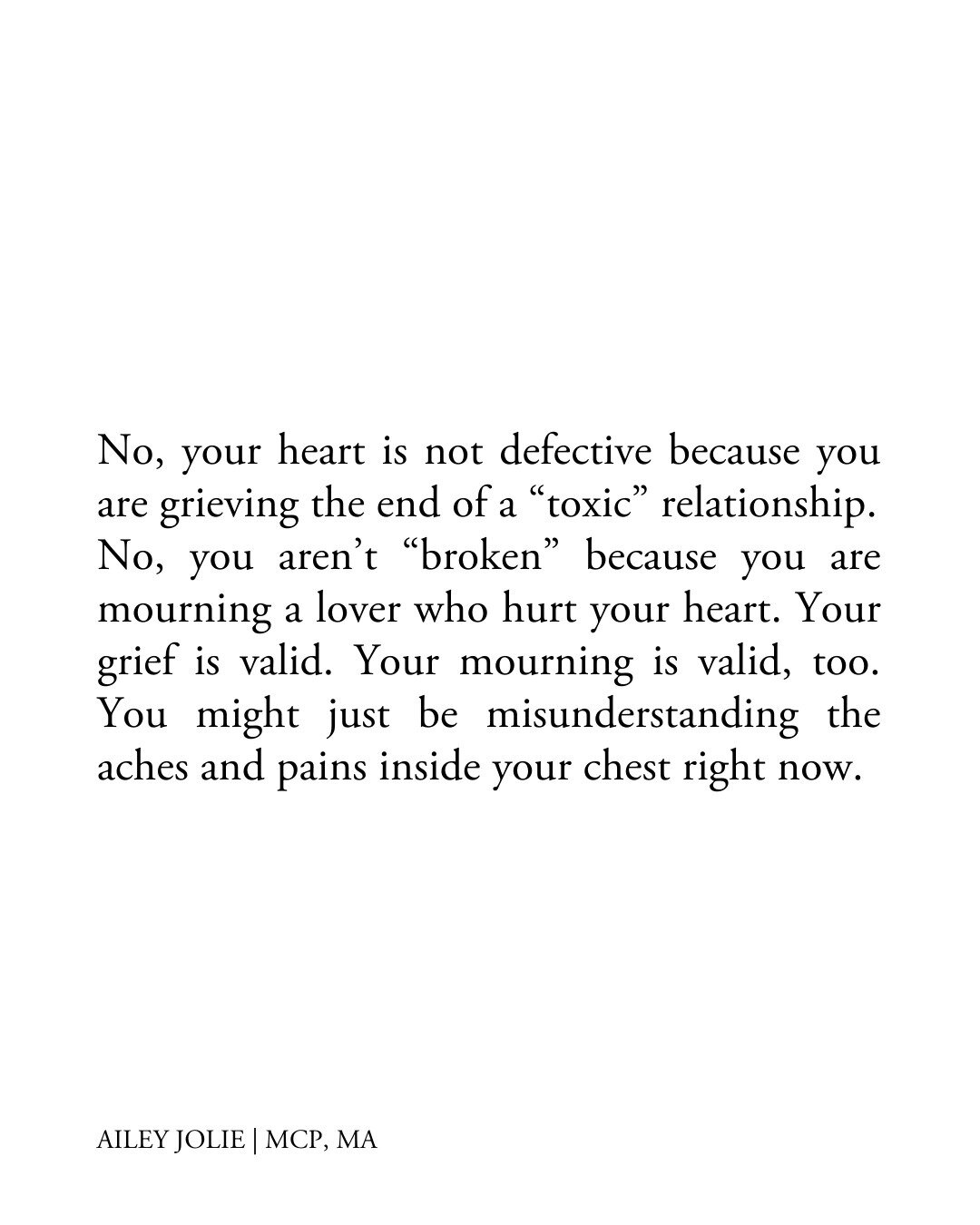 No, your heart is not defective because you are grieving the end of a “toxic” relationship. No, you aren’t “broken” because you are mourning a lover who hurt your heart. Your grief is valid. Your mourning is valid, too. You might just be misunderstanding the aches and pains inside your chest right now.

AILEY JOLIE | MCP, MA